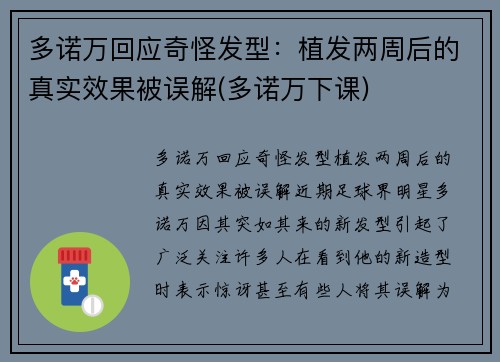 多诺万回应奇怪发型：植发两周后的真实效果被误解(多诺万下课)

多诺万回应奇怪发型植发两周后的真实效果被误解近期足球界明星多诺万因其突如其来的新发型引起了广泛关注许多人在看到他的新造型时表示惊讶甚至有些人将其误解为